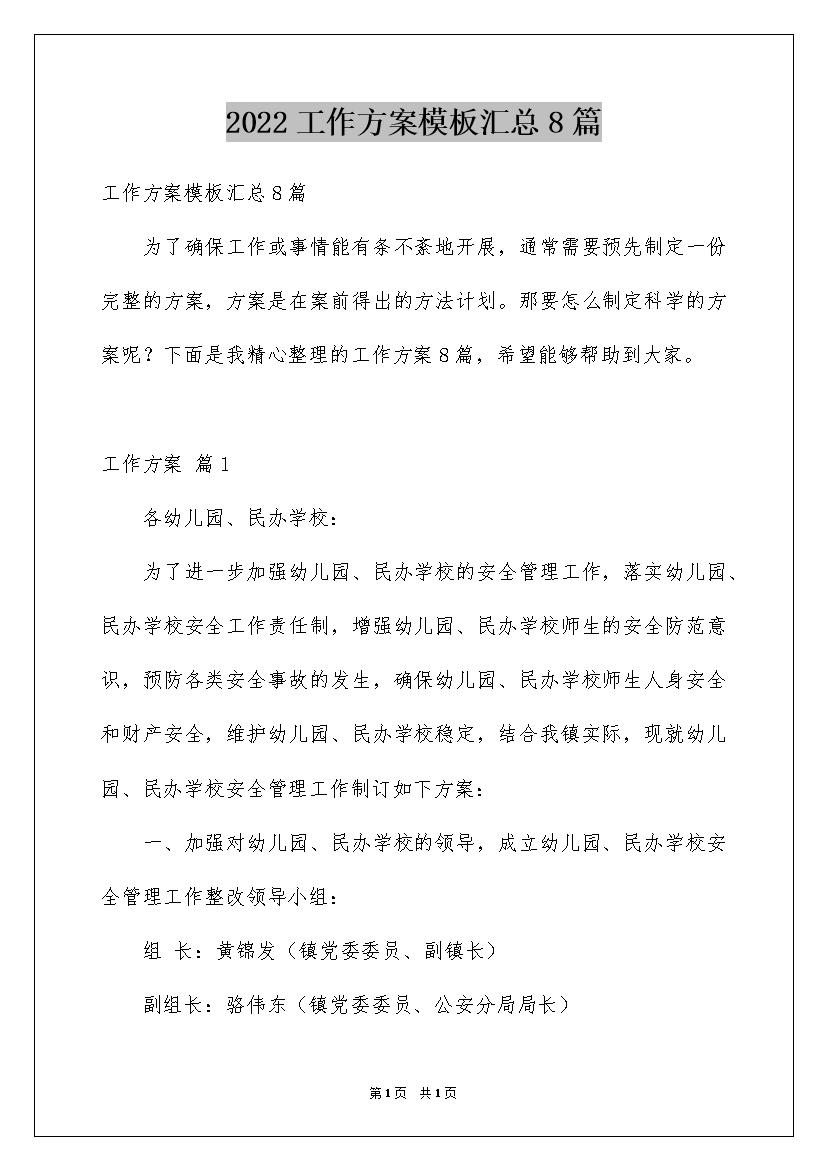 2022工作方案模板汇总8篇

工作方案模板汇总8篇

为了确保工作或事情能有条不紊地开展，通常需要预先制定一份完整的方案，方案是在案前得出的方法计划。那要怎么制定科学的方案呢？下面是我精心整理的工作方案8篇，希望能够帮助到大家。

工作方案 篇1

各幼儿园、民办学校：

为了进一步加强幼儿园、民办学校的安全管理工作，落实幼儿园、民办学校安全工作责任制，增强幼儿园、民办学校师生的安全防范意识，预防各类安全事故的发生，确保幼儿园、民办学校师生人身安全和财产安全，维护幼儿园、民办学校稳定，结合我镇实际，现就幼儿园、民办学校安全管理工作制订如下方案：

一、加强对幼儿园、民办学校的领导，成立幼儿园、民办学校安全管理工作整改领导小组：

组 长：黄锦发（镇党委委员、副镇长）

副组长：骆伟东（镇党委委员、公安分局局长）

第1页 共1页